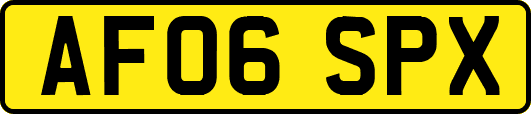 AF06 SPX